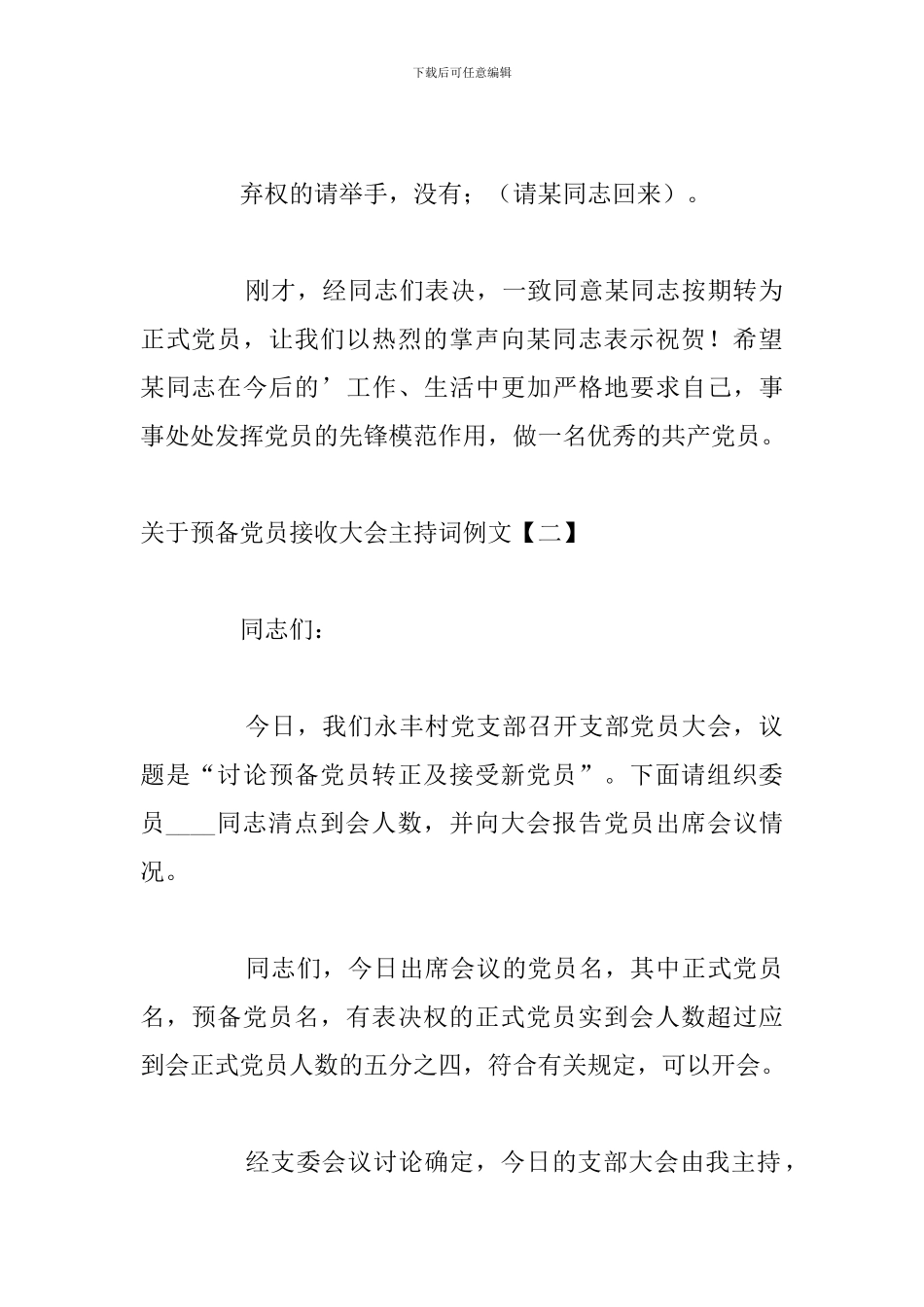 下载后可任意编辑

弃权的请举手，没有；（请某同志回来）。

刚才，经同志们表决，一致同意某同志按期转为正式党员，让我们以热烈的掌声向某同志表示祝贺！希望某同志在今后的’工作、生活中更加严格地要求自己，事事处处发挥党员的先锋模范作用，做一名优秀的共产党员。

关于预备党员接收大会主持词例文【二】

同志们：

今日，我们永丰村党支部召开支部党员大会，议题是“讨论预备党员转正及接受新党员”。下面请组织委员____同志清点到会人数，并向大会报告党员出席会议情况。

同志们，今日出席会议的党员名，其中正式党员名，预备党员名，有表决权的正式党员实到会人数超过应到会正式党员人数的五分之四，符合有关规定，可以开会。

经支委会议讨论确定，今日的支部大会由我主持，